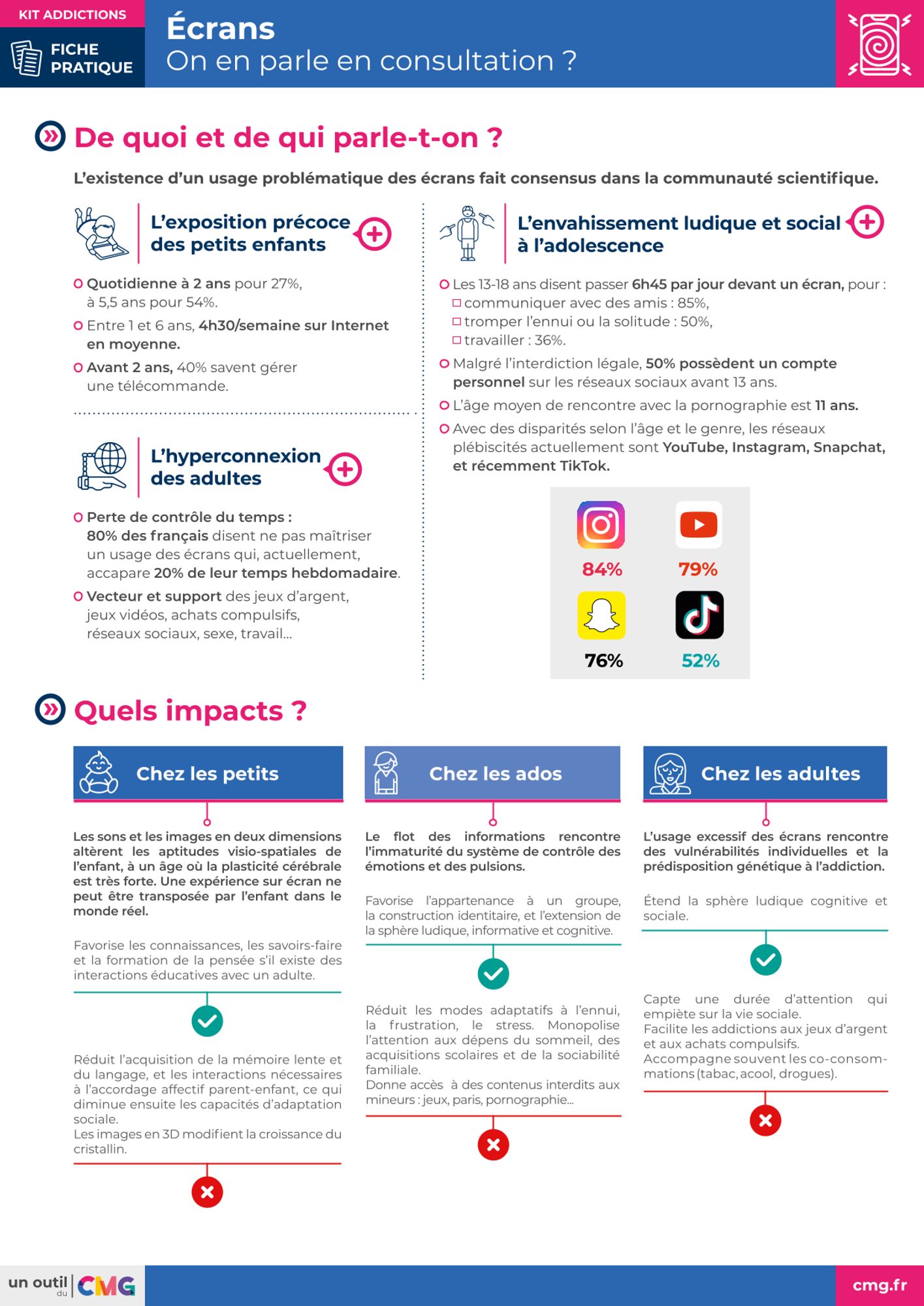 KIT ADDICTIONS

FICHE PRATIQUE

Écrans
On en parle en consultation ?

De quoi et de qui parle-t-on ?

L'existence d'un usage problématique des écrans fait consensus dans la communauté scientifique.

L'exposition précoce des petits enfants

Quotidienne à 2 ans pour 27%, à 5,5 ans pour 54%.

Entre 1 et 6 ans, 4h30/semaine sur Internet en moyenne.

Avant 2 ans, 40% savent gérer une télécommande.

L'hyperconnexion des adultes

Perte de contrôle du temps : 80% des français disent ne pas maîtriser un usage des écrans qui, actuellement, accapare 20% de leur temps hebdomadaire.

Vecteur et support des jeux d'argent, jeux vidéos, achats compulsifs, réseaux sociaux, sexe, travail...

L'envahissement ludique et social à l'adolescence

Les 13-18 ans disent passer 6h45 par jour devant un écran, pour :
communiquer avec des amis : 85%,
tromper l'ennui ou la solitude : 50%,
travailler : 36%.

Malgré l'interdiction légale, 50% possèdent un compte personnel sur les réseaux sociaux avant 13 ans.

L'âge moyen de rencontre avec la pornographie est 11 ans.

Avec des disparités selon l'âge et le genre, les réseaux plébiscités actuellement sont YouTube, Instagram, Snapchat, et récemment TikTok.

84%
79%
76%
52%

Quels impacts ?

Chez les petits

Les sons et les images en deux dimensions altèrent les aptitudes visio-spatiales de l'enfant, à un âge où la plasticité cérébrale est très forte. Une expérience sur écran ne peut être transposée par l'enfant dans le monde réel.

Favorise les connaissances, les savoirs-faire et la formation de la pensée s'il existe des interactions éducatives avec un adulte.

Réduit l'acquisition de la mémoire lente et du langage, et les interactions nécessaires à l'accordage affectif parent-enfant, ce qui diminue ensuite les capacités d'adaptation sociale.
Les images en 3D modifient la croissance du cristallin.

Chez les ados

Le flot des informations rencontre l'immaturité du système de contrôle des émotions et des pulsions.

Favorise l'appartenance à un groupe, la construction identitaire, et l'extension de la sphère ludique, informative et cognitive.

Réduit les modes adaptatifs à l'ennui, la frustration, le stress. Monopolise l'attention aux dépens du sommeil, des acquisitions scolaires et de la sociabilité familiale.
Donne accès à des contenus interdits aux mineurs : jeux, paris, pornographie...

Chez les adultes

L'usage excessif des écrans rencontre des vulnérabilités individuelles et la prédisposition génétique à l'addiction.

Étend la sphère ludique cognitive et sociale.

Capte une durée d'attention qui empiète sur la vie sociale.
Facilite les addictions aux jeux d'argent et aux achats compulsifs.
Accompagne souvent les co-consommations (tabac, acool, drogues).

un outil du CMG

cmg.fr